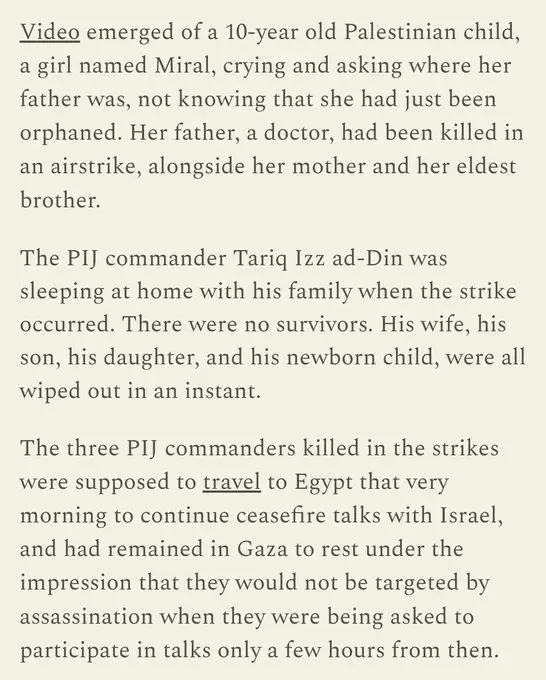 Video emerged of a 10-year old Palestinian child, a girl named Miral, crying and asking where her father was, not knowing that she had just been orphaned. Her father, a doctor, had been killed in an airstrike, alongside her mother and her eldest brother.

The PIJ commander Tariq Izz ad-Din was sleeping at home with his family when the strike occurred. There were no survivors. His wife, his son, his daughter, and his newborn child, were all wiped out in an instant.

The three PIJ commanders killed in the strikes were supposed to travel to Egypt that very morning to continue ceasefire talks with Israel, and had remained in Gaza to rest under the impression that they would not be targeted by assassination when they were being asked to participate in talks only a few hours from then.